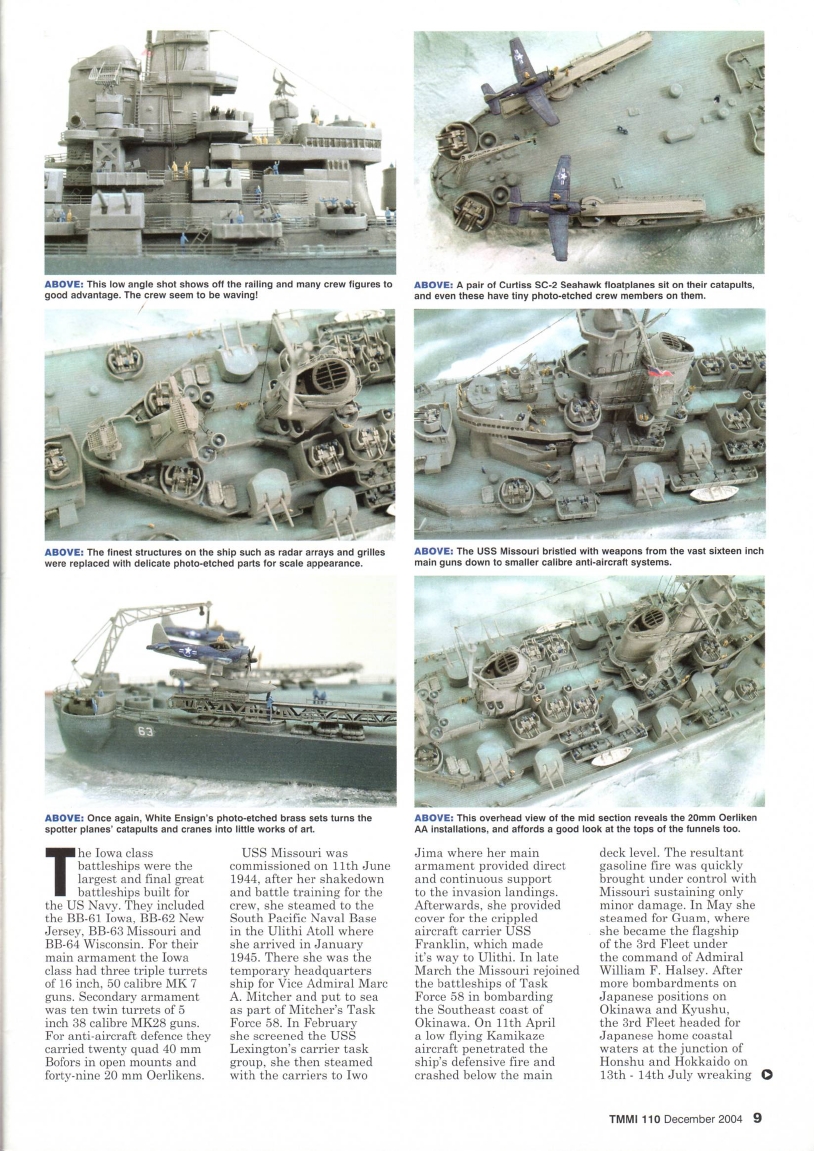 ABOVE: This low angle shot shows off the railing and many crew figures to good advantage. The crew seem to be waving!

ABOVE: A pair of Curtiss SC-2 Seahawk floatplanes sit on their catapults, and even these have tiny photo-etched crew members on them.

ABOVE: The finest structures on the ship such as radar arrays and grilles were replaced with delicate photo-etched parts for scale appearance.

ABOVE: The USS Missouri bristled with weapons from the vast sixteen inch main guns down to smaller calibre anti-aircraft systems.

63

ABOVE: Once again, White Ensign's photo-etched brass sets turns the spotter planes' catapults and cranes into little works of art.

ABOVE: This overhead view of the mid section reveals the 20mm Oerliken AA installations, and affords a good look at the tops of the funnels too.

The Iowa class battleships were the largest and final great battleships built for the US Navy. They included the BB-61 Iowa, BB-62 New Jersey, BB-63 Missouri and BB-64 Wisconsin. For their main armament the Iowa class had three triple turrets of 16 inch, 50 calibre MK 7 guns. Secondary armament was ten twin turrets of 5 inch 38 calibre MK28 guns. For anti-aircraft defence they carried twenty quad 40 mm Bofors in open mounts and forty-nine 20 mm Oerlikens.

USS Missouri was commissioned on 11th June 1944, after her shakedown and battle training for the crew, she steamed to the South Pacific Naval Base in the Ulithi Atoll where she arrived in January 1945. There she was the temporary headquarters ship for Vice Admiral Marc A. Mitcher and put to sea as part of Mitcher's Task Force 58. In February she screened the USS Lexington's carrier task group, she then steamed with the carriers to Iwo Jima where her main armament provided direct and continuous support to the invasion landings. Afterwards, she provided cover for the crippled aircraft carrier USS Franklin, which made it's way to Ulithi. In late March the Missouri rejoined the battleships of Task Force 58 in bombarding the Southeast coast of Okinawa. On 11th April a low flying Kamikaze aircraft penetrated the ship's defensive fire and crashed below the main deck level. The resultant gasoline fire was quickly brought under control with Missouri sustaining only minor damage. In May she steamed for Guam, where she became the flagship of the 3rd Fleet under the command of Admiral William F. Halsey. After more bombardments on Japanese positions on Okinawa and Kyushu, the 3rd Fleet headed for Japanese home coastal waters at the junction of Honshu and Hokkaido on 13th - 14th July wreaking

TMMI 110 December 2004 9